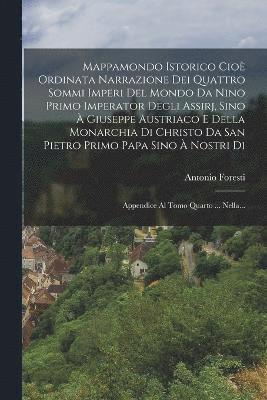 Mappamondo Istorico Cioè Ordinata Narrazione Dei Quattro Sommi Imperi Del Mondo Da Nino Primo Imperator Degli Assirj, Sino À Giuseppe Austriaco E Della Monarchia Di Christo Da San Pietro Primo Papa Sino À Nostri Di

Antonio Foresti

Appendice Al Tomo Quarto ... Nella...